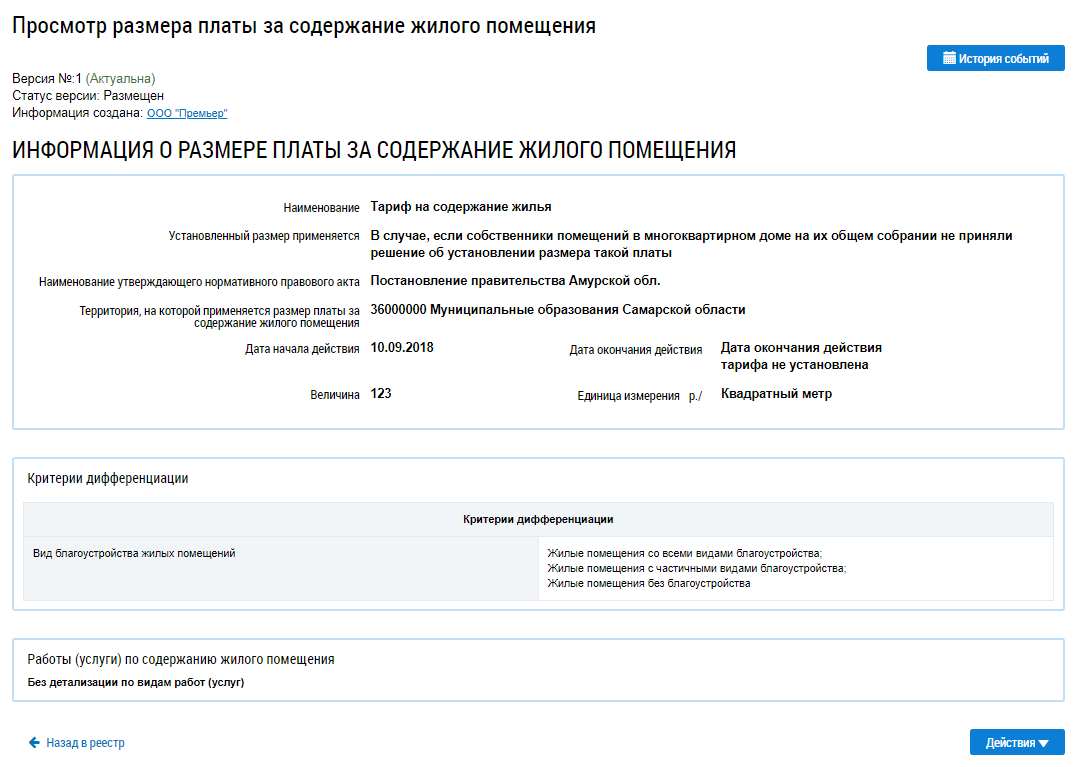 Просмотр размера платы за содержание жилого помещения

История событий

Версия №:1 (Актуальна)
Статус версии: Размещен
Информация создана: ООО "Премьер"

ИНФОРМАЦИЯ О РАЗМЕРЕ ПЛАТЫ ЗА СОДЕРЖАНИЕ ЖИЛОГО ПОМЕЩЕНИЯ

Наименование Тариф на содержание жилья

Установленный размер применяется В случае, если собственники помещений в многоквартирном доме на их общем собрании не приняли решение об установлении размера такой платы

Наименование утверждающего нормативного правового акта Постановление правительства Амурской обл.

Территория, на которой применяется размер платы за содержание жилого помещения 36000000 Муниципальные образования Самарской области

Дата начала действия 10.09.2018

Дата окончания действия Дата окончания действия тарифа не установлена

Величина 123

Единица измерения р./ Квадратный метр

Критерии дифференциации

| Критерии дифференциации | |
|---|---|
| Вид благоустройства жилых помещений | Жилые помещения со всеми видами благоустройства; Жилые помещения с частичными видами благоустройства; Жилые помещения без благоустройства |

Работы (услуги) по содержанию жилого помещения
Без детализации по видам работ (услуг)

Назад в реестр

Действия